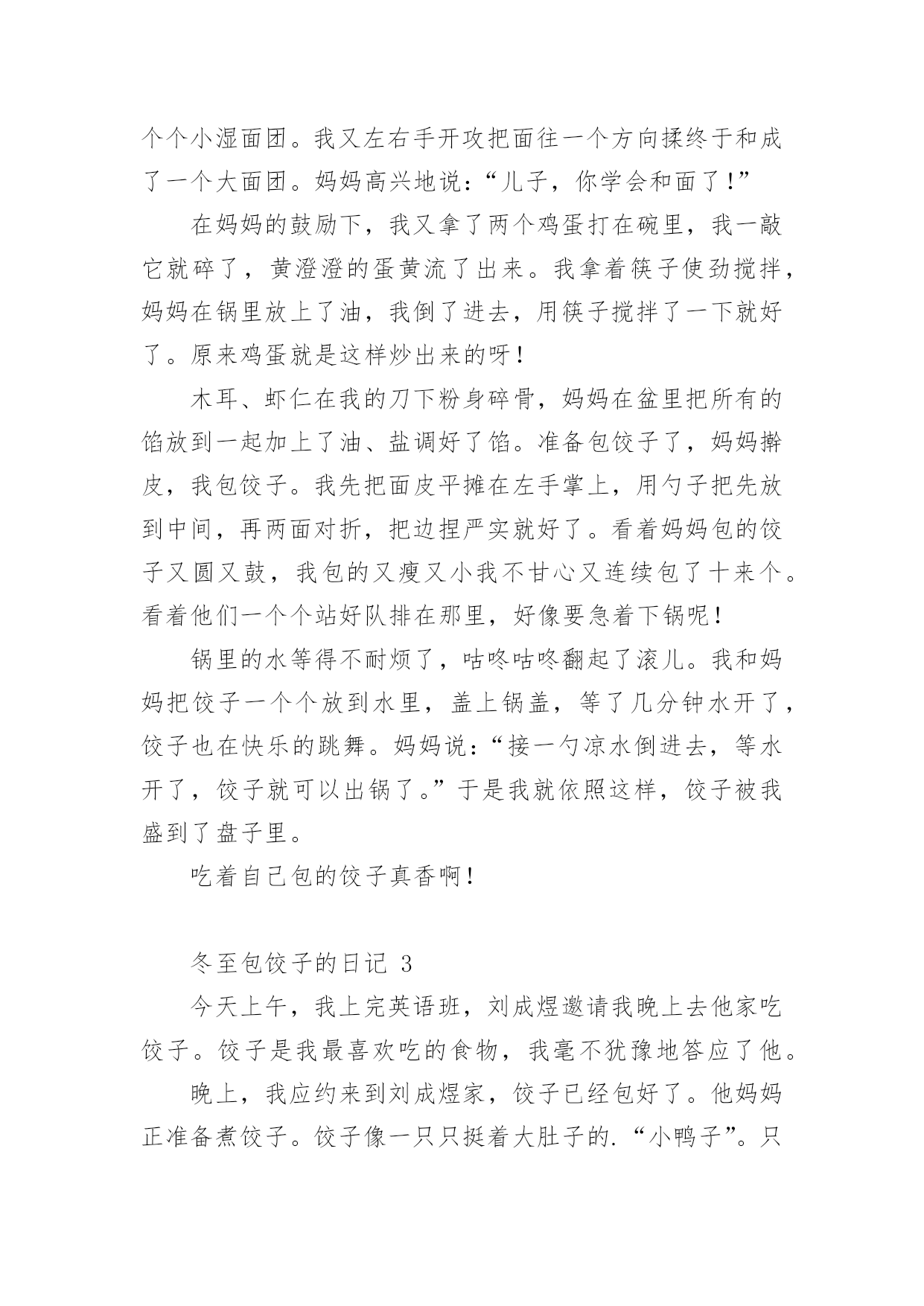 个个小湿面团。我又左右手开攻把面往一个方向揉终于和成了一个大面团。妈妈高兴地说：“儿子，你学会和面了！”

在妈妈的鼓励下，我又拿了两个鸡蛋打在碗里，我一敲它就碎了，黄澄澄的蛋黄流了出来。我拿着筷子使劲搅拌，妈妈在锅里放上了油，我倒了进去，用筷子搅拌了一下就好了。原来鸡蛋就是这样炒出来的呀！

木耳、虾仁在我的刀下粉身碎骨，妈妈在盆里把所有的馅放到一起加上了油、盐调好了馅。准备包饺子了，妈妈擀皮，我包饺子。我先把面皮平摊在左手掌上，用勺子把先放到中间，再两面对折，把边捏严实就好了。看着妈妈包的饺子又圆又鼓，我包的又瘦又小我不甘心又连续包了十来个。看着他们一个个站好队排在那里，好像要急着下锅呢！

锅里的水等得不耐烦了，咕咚咕咚翻起了滚儿。我和妈妈把饺子一个个放到水里，盖上锅盖，等了几分钟水开了，饺子也在快乐的跳舞。妈妈说：“接一勺凉水倒进去，等水开了，饺子就可以出锅了。”于是我就依照这样，饺子被我盛到了盘子里。

吃着自己包的饺子真香啊！

冬至包饺子的日记 3

今天上午，我上完英语班，刘成煜邀请我晚上去他家吃饺子。饺子是我最喜欢吃的食物，我毫不犹豫地答应了他。

晚上，我应约来到刘成煜家，饺子已经包好了。他妈妈正准备煮饺子。饺子像一只只挺着大肚子的.“小鸭子”。只